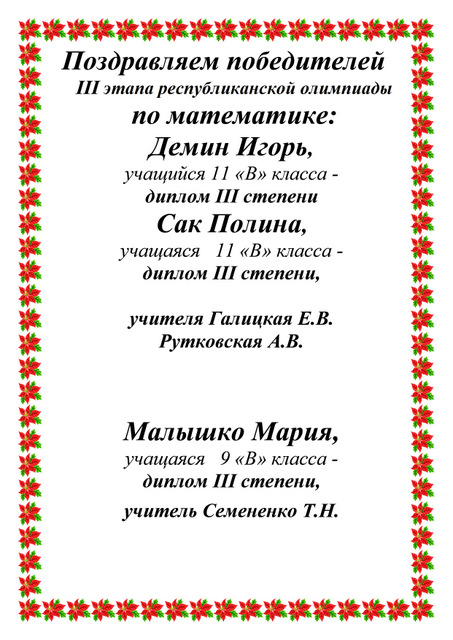 Поздравляем победителей
III этапа республиканской олимпиады
по математике:
Демин Игорь,
учащийся 11 «В» класса -
диплом III степени
Сак Полина,
учащаяся 11 «В» класса -
диплом III степени,

учителя Галицкая Е.В.
Рутковская А.В.

Малышко Мария,
учащаяся 9 «В» класса -
диплом III степени,
учитель Семененко Т.Н.